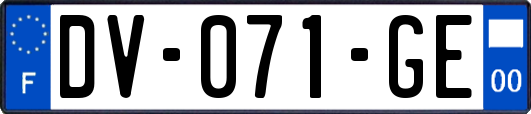 F
DV-071-GE
00